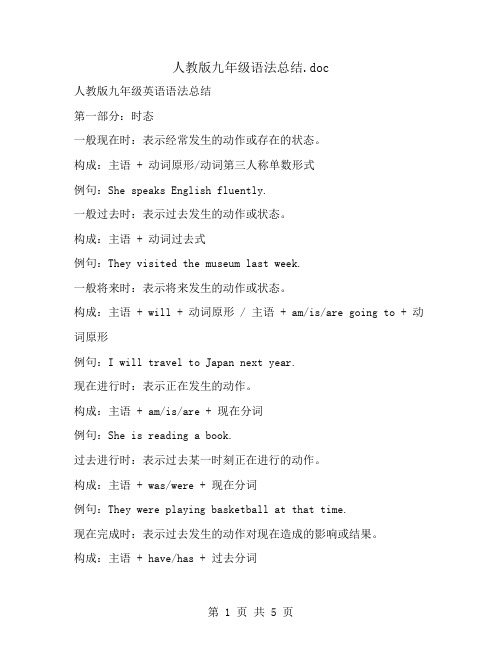 人教版九年级语法总结.doc

人教版九年级英语语法总结

第一部分：时态

一般现在时：表示经常发生的动作或存在的状态。

构成：主语 + 动词原形/动词第三人称单数形式

例句：She speaks English fluently.

一般过去时：表示过去发生的动作或状态。

构成：主语 + 动词过去式

例句：They visited the museum last week.

一般将来时：表示将来发生的动作或状态。

构成：主语 + will + 动词原形 / 主语 + am/is/are going to + 动词原形

例句：I will travel to Japan next year.

现在进行时：表示正在发生的动作。

构成：主语 + am/is/are + 现在分词

例句：She is reading a book.

过去进行时：表示过去某一时刻正在进行的动作。

构成：主语 + was/were + 现在分词

例句：They were playing basketball at that time.

现在完成时：表示过去发生的动作对现在造成的影响或结果。

构成：主语 + have/has + 过去分词

第 1 页 共 5 页